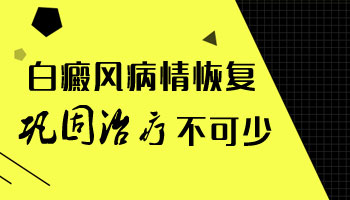 白癜风病情恢复
巩固治疗不可少